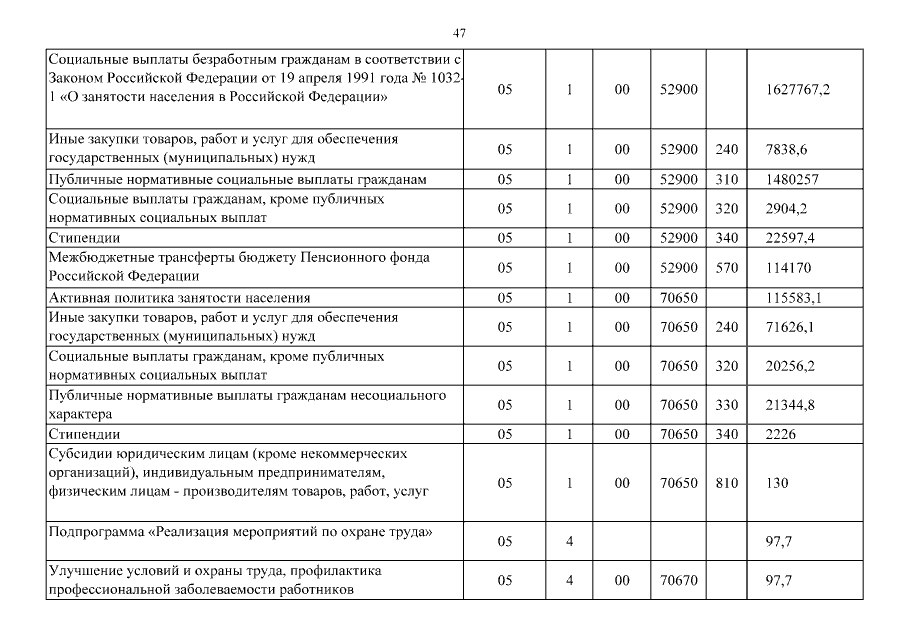 47

| | | | | | | |
|---|---|---|---|---|---|---|
| Социальные выплаты безработным гражданам в соответствии с Законом Российской Федерации от 19 апреля 1991 года № 1032-1 «О занятости населения в Российской Федерации» | 05 | 1 | 00 | 52900 | | 1627767,2 |
| Иные закупки товаров, работ и услуг для обеспечения государственных (муниципальных) нужд | 05 | 1 | 00 | 52900 | 240 | 7838,6 |
| Публичные нормативные социальные выплаты гражданам | 05 | 1 | 00 | 52900 | 310 | 1480257 |
| Социальные выплаты гражданам, кроме публичных нормативных социальных выплат | 05 | 1 | 00 | 52900 | 320 | 2904,2 |
| Стипендии | 05 | 1 | 00 | 52900 | 340 | 22597,4 |
| Межбюджетные трансферты бюджету Пенсионного фонда Российской Федерации | 05 | 1 | 00 | 52900 | 570 | 114170 |
| Активная политика занятости населения | 05 | 1 | 00 | 70650 | | 115583,1 |
| Иные закупки товаров, работ и услуг для обеспечения государственных (муниципальных) нужд | 05 | 1 | 00 | 70650 | 240 | 71626,1 |
| Социальные выплаты гражданам, кроме публичных нормативных социальных выплат | 05 | 1 | 00 | 70650 | 320 | 20256,2 |
| Публичные нормативные выплаты гражданам несоциального характера | 05 | 1 | 00 | 70650 | 330 | 21344,8 |
| Стипендии | 05 | 1 | 00 | 70650 | 340 | 2226 |
| Субсидии юридическим лицам (кроме некоммерческих организаций), индивидуальным предпринимателям, физическим лицам - производителям товаров, работ, услуг | 05 | 1 | 00 | 70650 | 810 | 130 |
| Подпрограмма «Реализация мероприятий по охране труда» | 05 | 4 | | | | 97,7 |
| Улучшение условий и охраны труда, профилактика профессиональной заболеваемости работников | 05 | 4 | 00 | 70670 | | 97,7 |